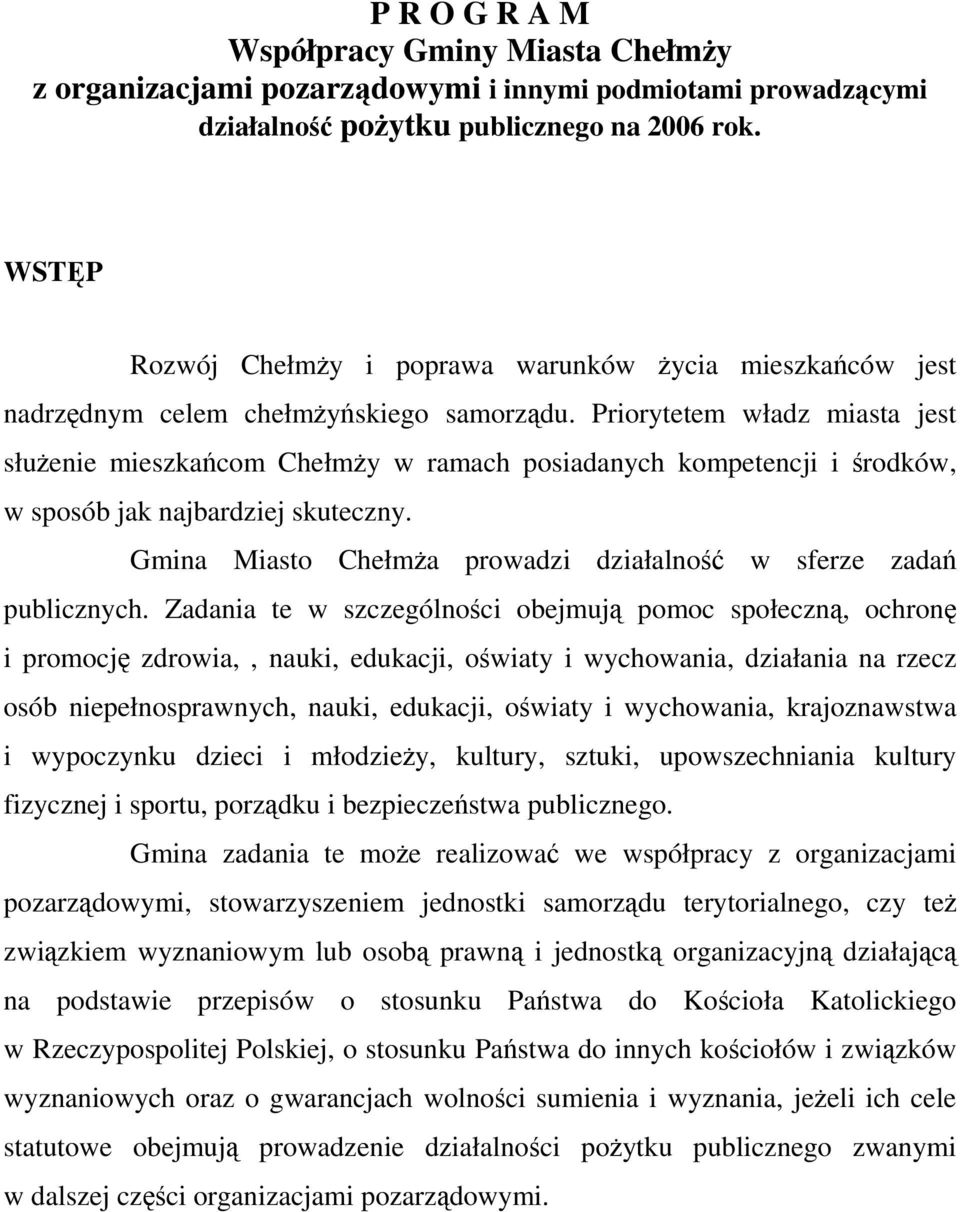 P R O G R A M
Współpracy Gminy Miasta Chełmży
z organizacjami pozarządowymi i innymi podmiotami prowadzącymi działalność pożytku publicznego na 2006 rok.

WSTĘP

Rozwój Chełmży i poprawa warunków życia mieszkańców jest nadrzędnym celem chełmżyńskiego samorządu. Priorytetem władz miasta jest służenie mieszkańcom Chełmży w ramach posiadanych kompetencji i środków, w sposób jak najbardziej skuteczny.

Gmina Miasto Chełmża prowadzi działalność w sferze zadań publicznych. Zadania te w szczególności obejmują pomoc społeczną, ochronę i promocję zdrowia, , nauki, edukacji, oświaty i wychowania, działania na rzecz osób niepełnosprawnych, nauki, edukacji, oświaty i wychowania, krajoznawstwa i wypoczynku dzieci i młodzieży, kultury, sztuki, upowszechniania kultury fizycznej i sportu, porządku i bezpieczeństwa publicznego.

Gmina zadania te może realizować we współpracy z organizacjami pozarządowymi, stowarzyszeniem jednostki samorządu terytorialnego, czy też związkiem wyznaniowym lub osobą prawną i jednostką organizacyjną działającą na podstawie przepisów o stosunku Państwa do Kościoła Katolickiego w Rzeczypospolitej Polskiej, o stosunku Państwa do innych kościołów i związków wyznaniowych oraz o gwarancjach wolności sumienia i wyznania, jeżeli ich cele statutowe obejmują prowadzenie działalności pożytku publicznego zwanymi w dalszej części organizacjami pozarządowymi.